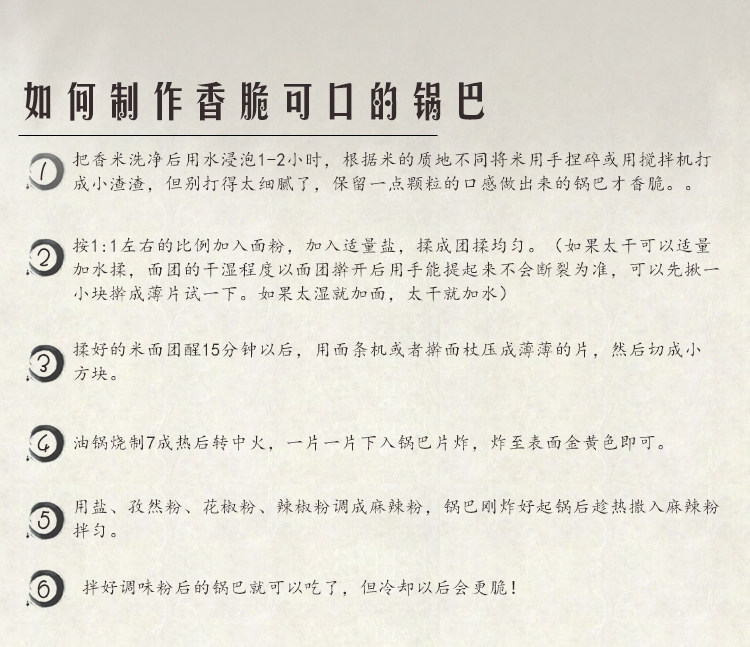 如何制作香脆可口的锅巴

1 把香米洗净后用水浸泡1-2小时，根据米的质地不同将米用手捏碎或用搅拌机打成小渣渣，但别打得太细腻了，保留一点颗粒的口感做出来的锅巴才香脆。。

2 按1:1左右的比例加入面粉，加入适量盐，揉成团揉均匀。（如果太干可以适量加水揉，面团的干湿程度以面团擀开后用手能提起来不会断裂为准，可以先揪一小块擀成薄片试一下。如果太湿就加面，太干就加水）

3 揉好的米面团醒15分钟以后，用面条机或者擀面杖压成薄薄的片，然后切成小方块。

4 油锅烧制7成热后转中火，一片一片下入锅巴片炸，炸至表面金黄色即可。

5 用盐、孜然粉、花椒粉、辣椒粉调成麻辣粉，锅巴刚炸好起锅后趁热撒入麻辣粉拌匀。

6 拌好调味粉后的锅巴就可以吃了，但冷却以后会更脆！